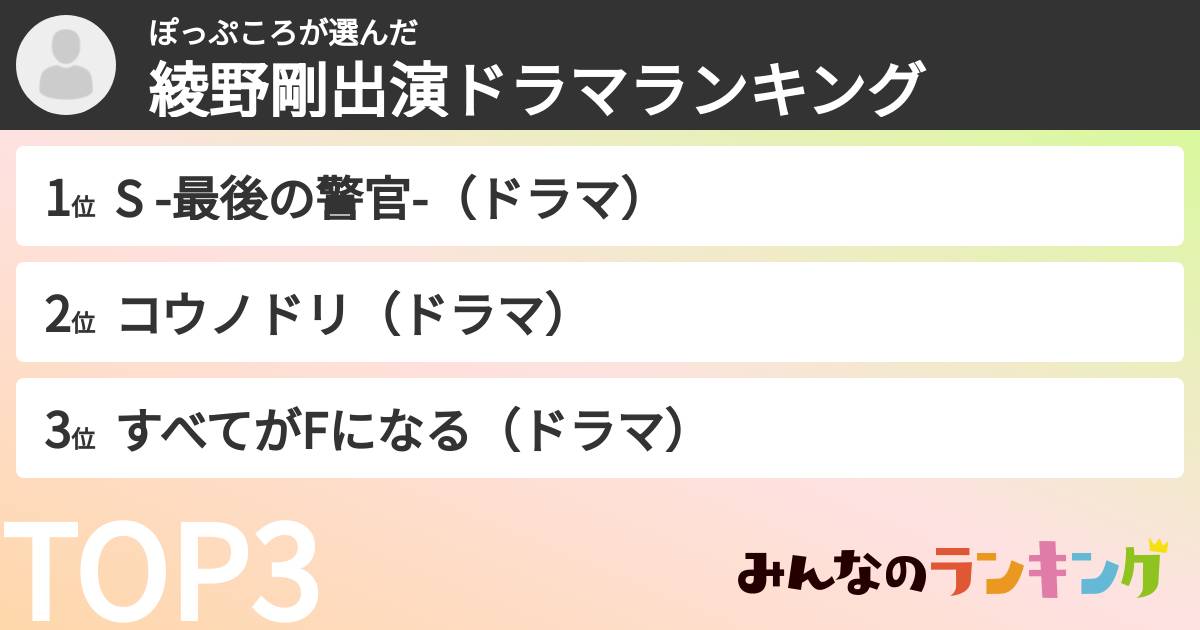 ぽっぷころが選んだ
綾野剛出演ドラマランキング

1位 S -最後の警官-（ドラマ）

2位 コウノドリ（ドラマ）

3位 すべてがFになる（ドラマ）

TOP3

みんなのランキング